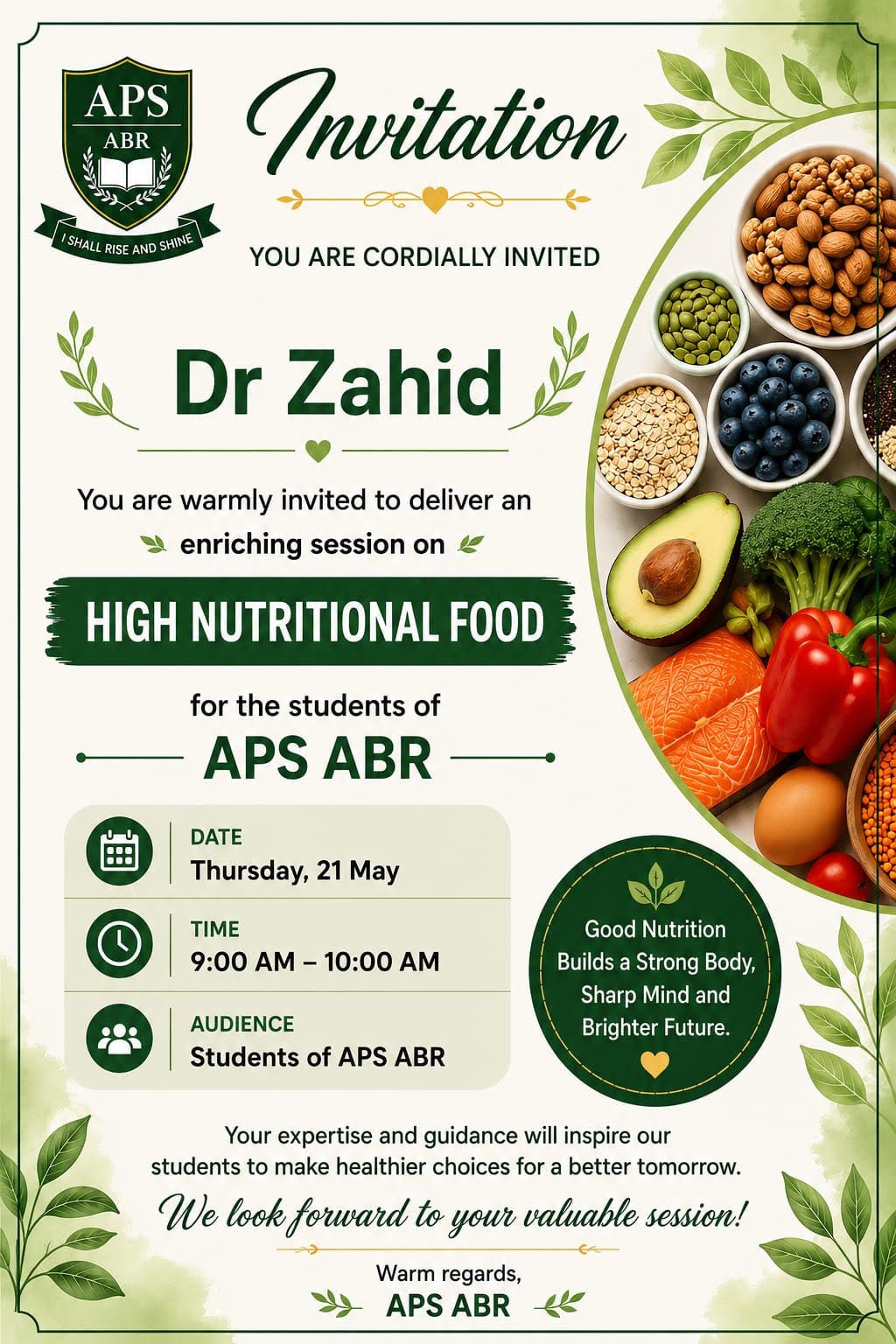 APS
ABR
I SHALL RISE AND SHINE

Invitation

YOU ARE CORDIALLY INVITED

Dr Zahid

You are warmly invited to deliver an enriching session on

HIGH NUTRITIONAL FOOD

for the students of

APS ABR

DATE
Thursday, 21 May

TIME
9:00 AM – 10:00 AM

AUDIENCE
Students of APS ABR

Good Nutrition Builds a Strong Body, Sharp Mind and Brighter Future.

Your expertise and guidance will inspire our students to make healthier choices for a better tomorrow.

We look forward to your valuable session!

Warm regards,
APS ABR